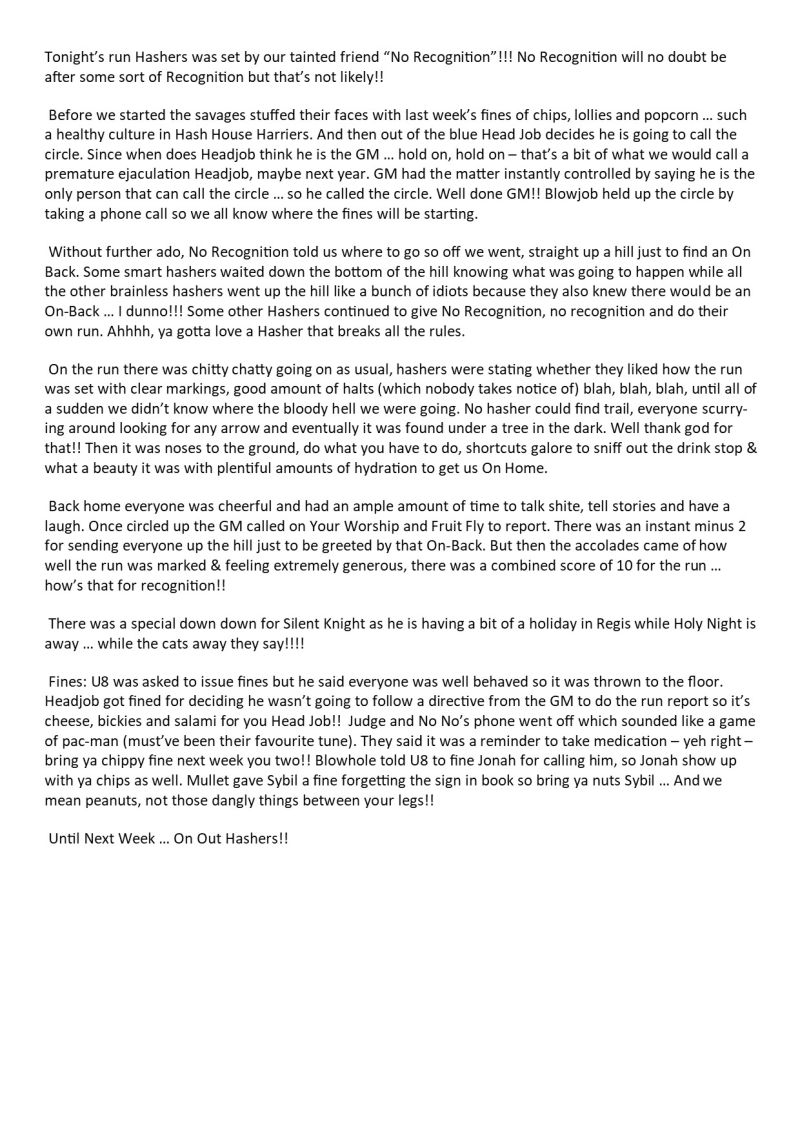 Tonight's run Hashers was set by our tainted friend "No Recognition"!!! No Recognition will no doubt be after some sort of Recognition but that's not likely!!

Before we started the savages stuffed their faces with last week's fines of chips, lollies and popcorn … such a healthy culture in Hash House Harriers. And then out of the blue Head Job decides he is going to call the circle. Since when does Headjob think he is the GM … hold on, hold on – that's a bit of what we would call a premature ejaculation Headjob, maybe next year. GM had the matter instantly controlled by saying he is the only person that can call the circle … so he called the circle. Well done GM!! Blowjob held up the circle by taking a phone call so we all know where the fines will be starting.

Without further ado, No Recognition told us where to go so off we went, straight up a hill just to find an On Back. Some smart hashers waited down the bottom of the hill knowing what was going to happen while all the other brainless hashers went up the hill like a bunch of idiots because they also knew there would be an On-Back … I dunno!!! Some other Hashers continued to give No Recognition, no recognition and do their own run. Ahhhh, ya gotta love a Hasher that breaks all the rules.

On the run there was chitty chatty going on as usual, hashers were stating whether they liked how the run was set with clear markings, good amount of halts (which nobody takes notice of) blah, blah, blah, until all of a sudden we didn't know where the bloody hell we were going. No hasher could find trail, everyone scurrying around looking for any arrow and eventually it was found under a tree in the dark. Well thank god for that!! Then it was noses to the ground, do what you have to do, shortcuts galore to sniff out the drink stop & what a beauty it was with plentiful amounts of hydration to get us On Home.

Back home everyone was cheerful and had an ample amount of time to talk shite, tell stories and have a laugh. Once circled up the GM called on Your Worship and Fruit Fly to report. There was an instant minus 2 for sending everyone up the hill just to be greeted by that On-Back. But then the accolades came of how well the run was marked & feeling extremely generous, there was a combined score of 10 for the run … how's that for recognition!!

There was a special down down for Silent Knight as he is having a bit of a holiday in Regis while Holy Night is away … while the cats away they say!!!!

Fines: U8 was asked to issue fines but he said everyone was well behaved so it was thrown to the floor. Headjob got fined for deciding he wasn't going to follow a directive from the GM to do the run report so it's cheese, bickies and salami for you Head Job!! Judge and No No's phone went off which sounded like a game of pac-man (must've been their favourite tune). They said it was a reminder to take medication – yeh right – bring ya chippy fine next week you two!! Blowhole told U8 to fine Jonah for calling him, so Jonah show up with ya chips as well. Mullet gave Sybil a fine forgetting the sign in book so bring ya nuts Sybil … And we mean peanuts, not those dangly things between your legs!!

Until Next Week … On Out Hashers!!